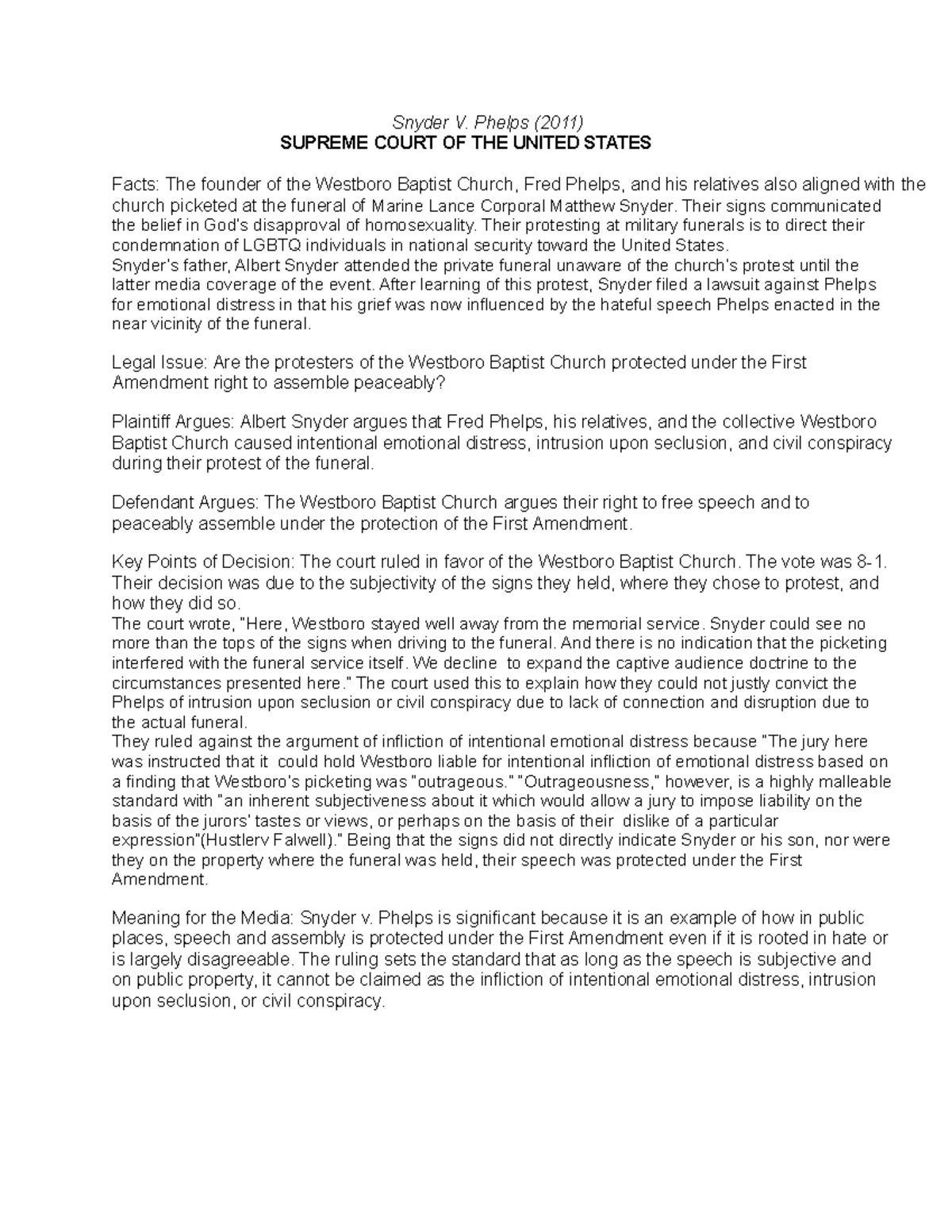 Snyder V. Phelps (2011)
SUPREME COURT OF THE UNITED STATES

Facts: The founder of the Westboro Baptist Church, Fred Phelps, and his relatives also aligned with the church picketed at the funeral of Marine Lance Corporal Matthew Snyder. Their signs communicated the belief in God's disapproval of homosexuality. Their protesting at military funerals is to direct their condemnation of LGBTQ individuals in national security toward the United States.
Snyder's father, Albert Snyder attended the private funeral unaware of the church's protest until the latter media coverage of the event. After learning of this protest, Snyder filed a lawsuit against Phelps for emotional distress in that his grief was now influenced by the hateful speech Phelps enacted in the near vicinity of the funeral.

Legal Issue: Are the protesters of the Westboro Baptist Church protected under the First Amendment right to assemble peaceably?

Plaintiff Argues: Albert Snyder argues that Fred Phelps, his relatives, and the collective Westboro Baptist Church caused intentional emotional distress, intrusion upon seclusion, and civil conspiracy during their protest of the funeral.

Defendant Argues: The Westboro Baptist Church argues their right to free speech and to peaceably assemble under the protection of the First Amendment.

Key Points of Decision: The court ruled in favor of the Westboro Baptist Church. The vote was 8-1. Their decision was due to the subjectivity of the signs they held, where they chose to protest, and how they did so.
The court wrote, "Here, Westboro stayed well away from the memorial service. Snyder could see no more than the tops of the signs when driving to the funeral. And there is no indication that the picketing interfered with the funeral service itself. We decline to expand the captive audience doctrine to the circumstances presented here." The court used this to explain how they could not justly convict the Phelps of intrusion upon seclusion or civil conspiracy due to lack of connection and disruption due to the actual funeral.
They ruled against the argument of infliction of intentional emotional distress because "The jury here was instructed that it could hold Westboro liable for intentional infliction of emotional distress based on a finding that Westboro's picketing was "outrageous." "Outrageousness," however, is a highly malleable standard with "an inherent subjectiveness about it which would allow a jury to impose liability on the basis of the jurors' tastes or views, or perhaps on the basis of their dislike of a particular expression"(Hustlerv Falwell)." Being that the signs did not directly indicate Snyder or his son, nor were they on the property where the funeral was held, their speech was protected under the First Amendment.

Meaning for the Media: Snyder v. Phelps is significant because it is an example of how in public places, speech and assembly is protected under the First Amendment even if it is rooted in hate or is largely disagreeable. The ruling sets the standard that as long as the speech is subjective and on public property, it cannot be claimed as the infliction of intentional emotional distress, intrusion upon seclusion, or civil conspiracy.